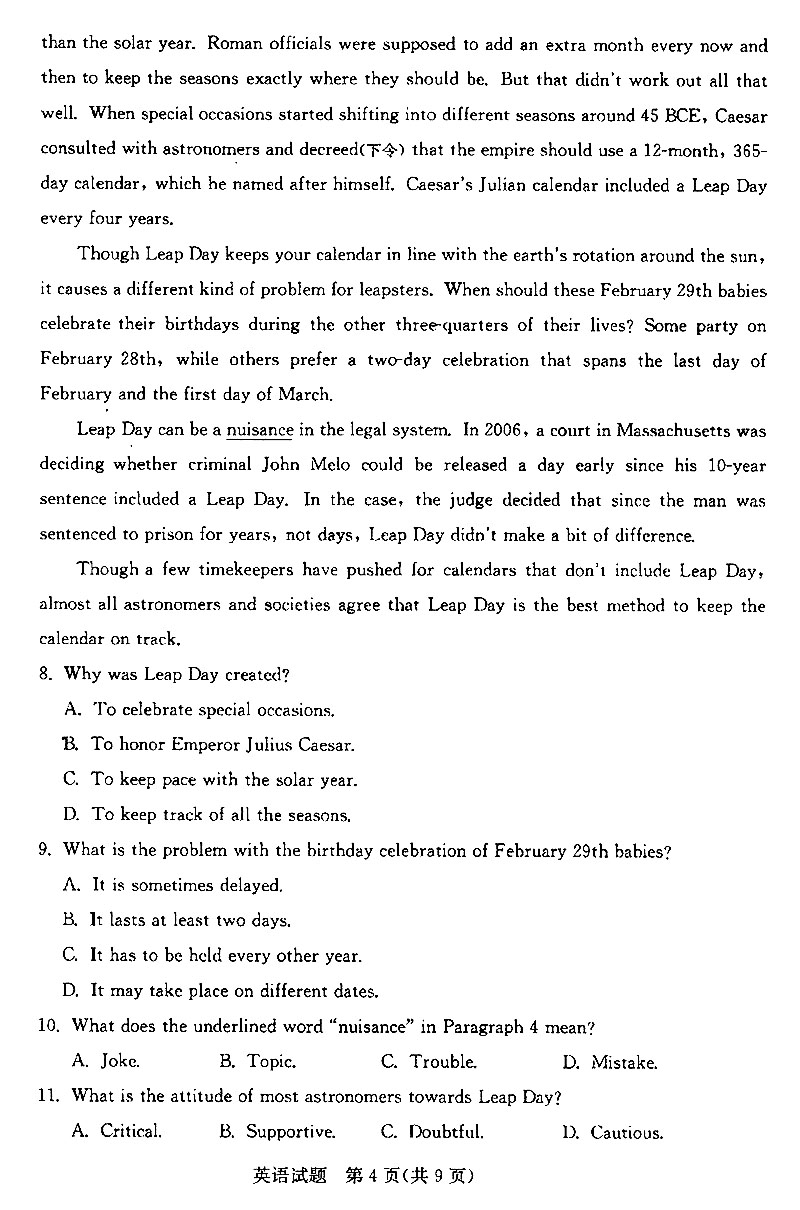 than the solar year. Roman officials were supposed to add an extra month every now and then to keep the seasons exactly where they should be. But that didn't work out all that well. When special occasions started shifting into different seasons around 45 BCE, Caesar consulted with astronomers and decreed(下令) that the empire should use a 12-month, 365-day calendar, which he named after himself. Caesar's Julian calendar included a Leap Day every four years.

Though Leap Day keeps your calendar in line with the earth's rotation around the sun, it causes a different kind of problem for leapsters. When should these February 29th babies celebrate their birthdays during the other three-quarters of their lives? Some party on February 28th, while others prefer a two-day celebration that spans the last day of February and the first day of March.

Leap Day can be a nuisance in the legal system. In 2006, a court in Massachusetts was deciding whether criminal John Melo could be released a day early since his 10-year sentence included a Leap Day. In the case, the judge decided that since the man was sentenced to prison for years, not days, Leap Day didn't make a bit of difference.

Though a few timekeepers have pushed for calendars that don't include Leap Day, almost all astronomers and societies agree that Leap Day is the best method to keep the calendar on track.

8. Why was Leap Day created?
A. To celebrate special occasions.
B. To honor Emperor Julius Caesar.
C. To keep pace with the solar year.
D. To keep track of all the seasons.

9. What is the problem with the birthday celebration of February 29th babies?
A. It is sometimes delayed.
B. It lasts at least two days.
C. It has to be held every other year.
D. It may take place on different dates.

10. What does the underlined word "nuisance" in Paragraph 4 mean?
A. Joke.
B. Topic.
C. Trouble.
D. Mistake.

11. What is the attitude of most astronomers towards Leap Day?
A. Critical.
B. Supportive.
C. Doubtful.
D. Cautious.

英语试题 第 4 页(共 9 页)